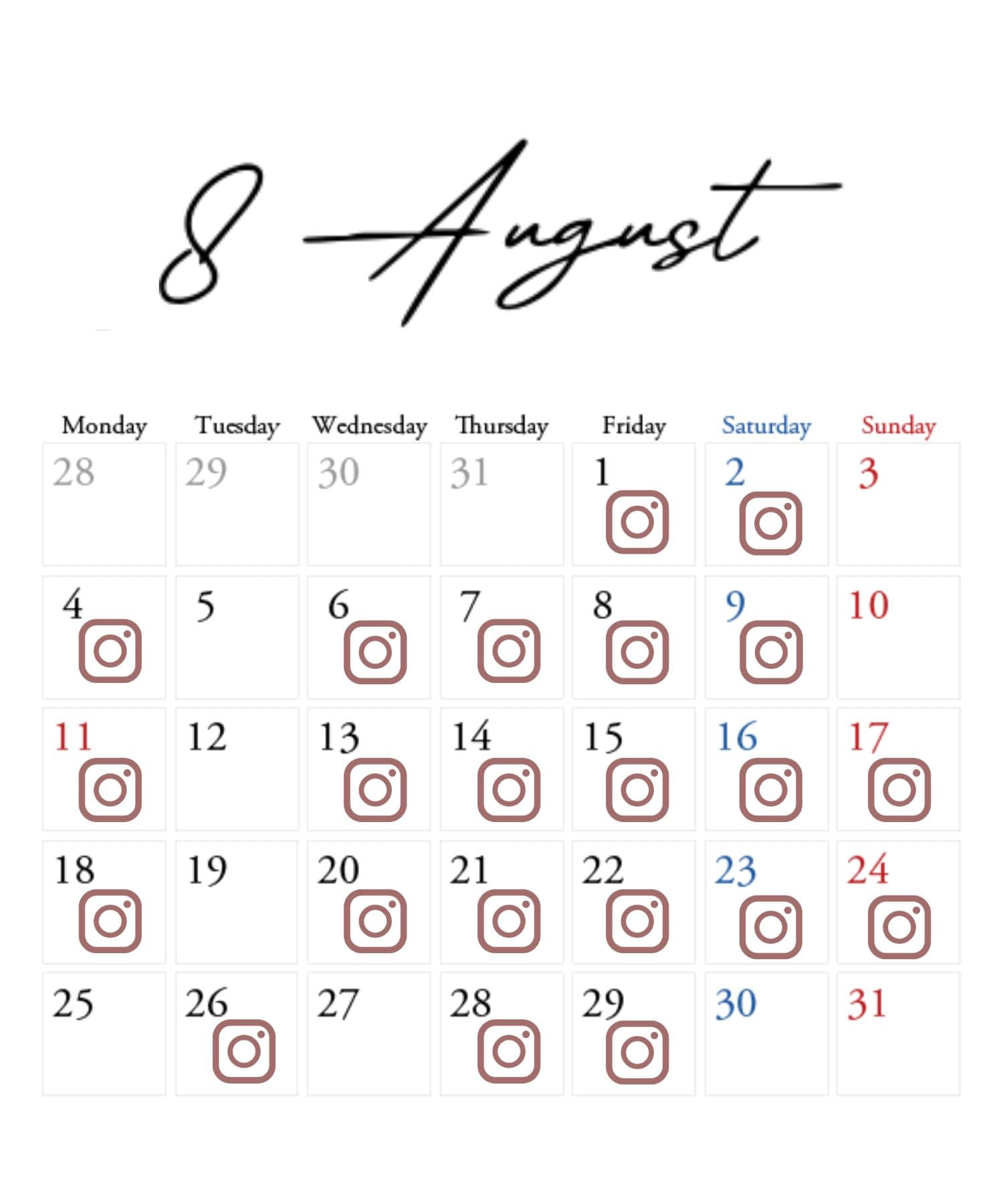 8 August

| Monday | Tuesday | Wednesday | Thursday | Friday | Saturday | Sunday |
|---|---|---|---|---|---|---|
| 28 | 29 | 30 | 31 | 1 | 2 | 3 |
| 4 | 5 | 6 | 7 | 8 | 9 | 10 |
| 11 | 12 | 13 | 14 | 15 | 16 | 17 |
| 18 | 19 | 20 | 21 | 22 | 23 | 24 |
| 25 | 26 | 27 | 28 | 29 | 30 | 31 |